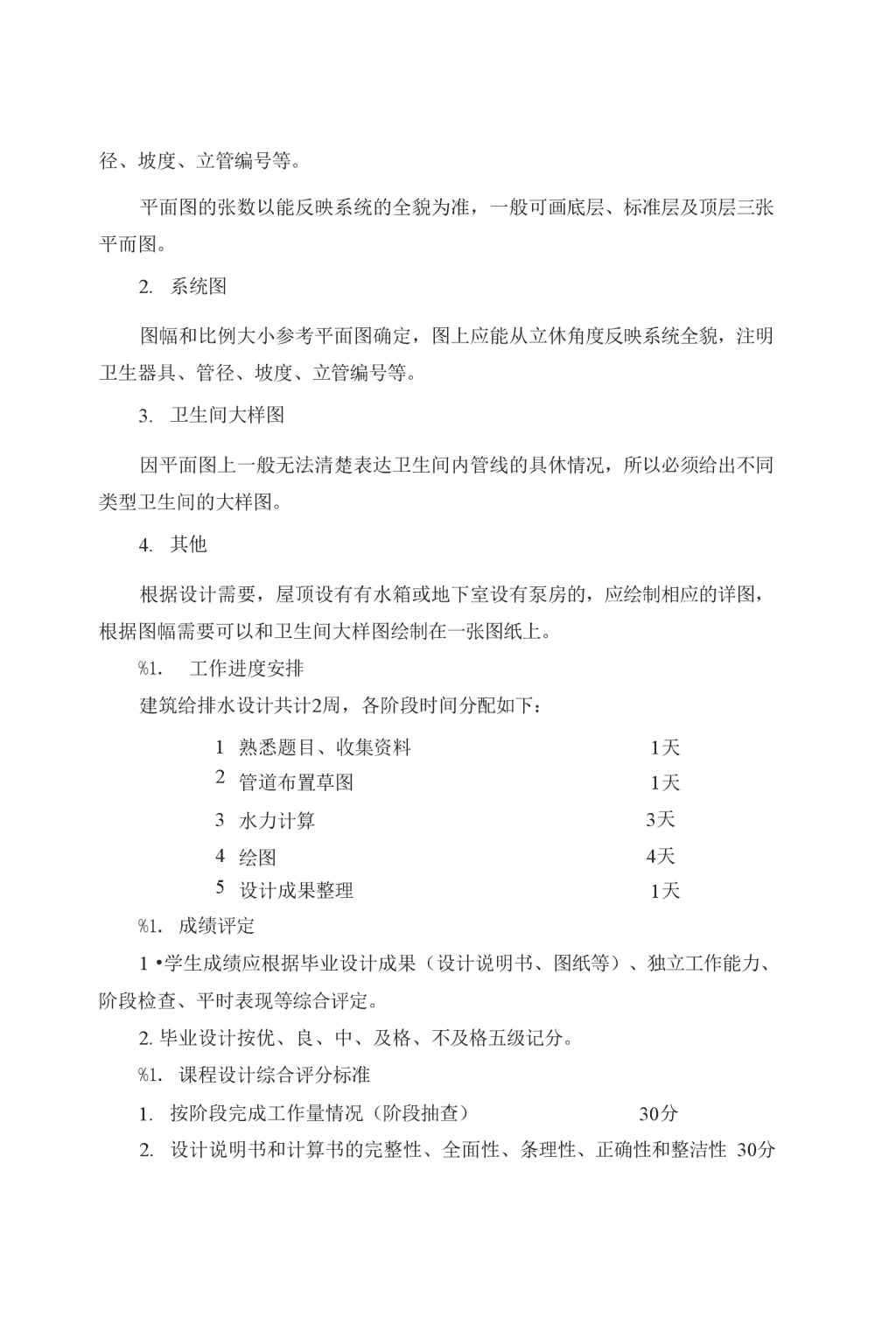 径、坡度、立管编号等。

平面图的张数以能反映系统的全貌为准，一般可画底层、标准层及顶层三张平面图。

2. 系统图

图幅和比例大小参考平面图确定，图上应能从立休角度反映系统全貌，注明卫生器具、管径、坡度、立管编号等。

3. 卫生间大样图

因平面图上一般无法清楚表达卫生间内管线的具休情况，所以必须给出不同类型卫生间的大样图。

4. 其他

根据设计需要，屋顶设有有水箱或地下室设有泵房的，应绘制相应的详图，根据图幅需要可以和卫生间大样图绘制在一张图纸上。

%1. 工作进度安排

建筑给排水设计共计2周，各阶段时间分配如下：

1 熟悉题目、收集资料 1天
2 管道布置草图 1天
3 水力计算 3天
4 绘图 4天
5 设计成果整理 1天

%1. 成绩评定

1 •学生成绩应根据毕业设计成果（设计说明书、图纸等）、独立工作能力、阶段检查、平时表现等综合评定。

2. 毕业设计按优、良、中、及格、不及格五级记分。

%1. 课程设计综合评分标准

1. 按阶段完成工作量情况（阶段抽查） 30分

2. 设计说明书和计算书的完整性、全面性、条理性、正确性和整洁性 30分